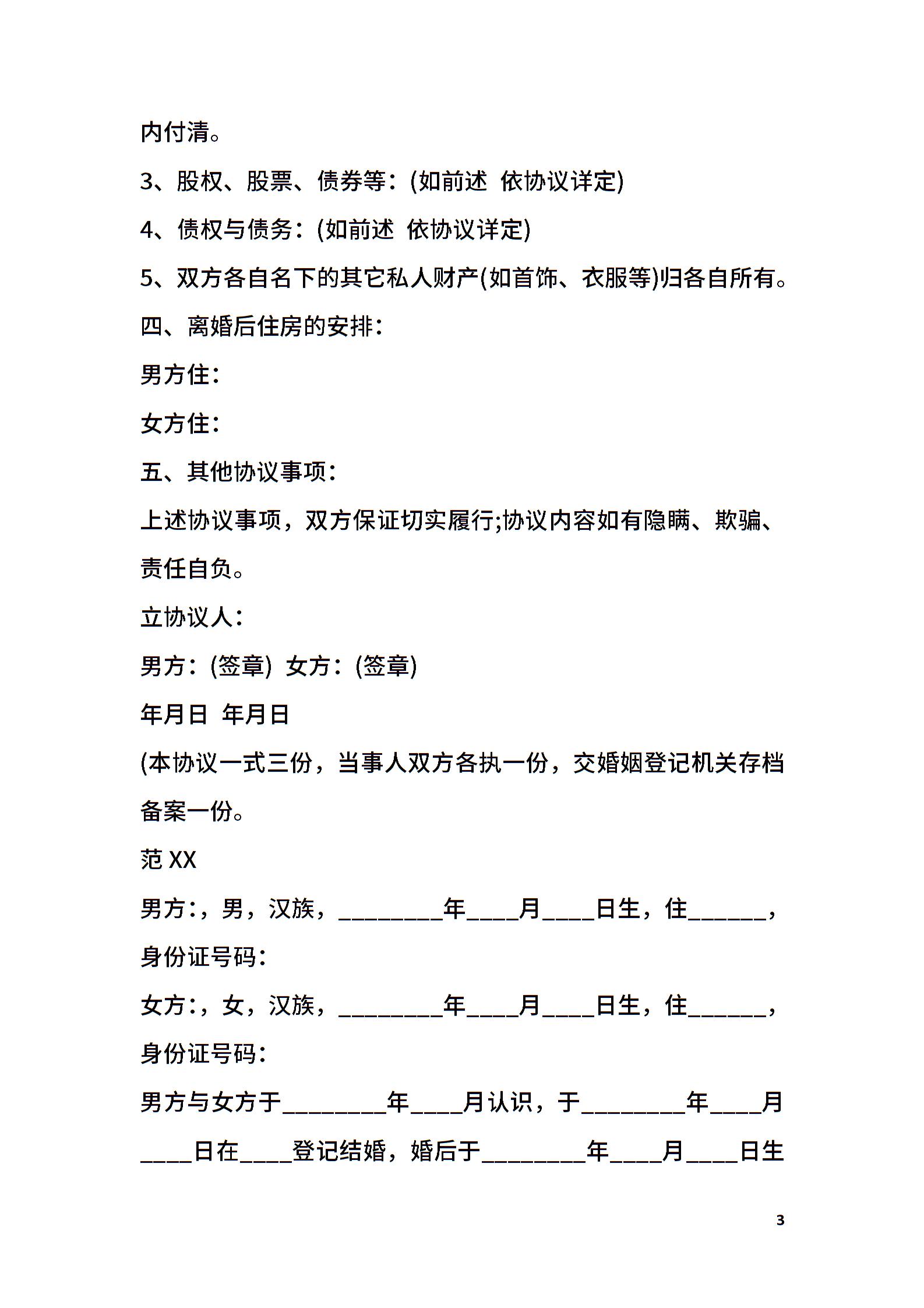 内付清。

3、股权、股票、债券等：(如前述 依协议详定)

4、债权与债务：(如前述 依协议详定)

5、双方各自名下的其它私人财产(如首饰、衣服等)归各自所有。

四、离婚后住房的安排：

男方住：

女方住：

五、其他协议事项：

上述协议事项，双方保证切实履行;协议内容如有隐瞒、欺骗、责任自负。

立协议人：

男方：(签章) 女方：(签章)

年月日 年月日

(本协议一式三份，当事人双方各执一份，交婚姻登记机关存档备案一份。

范 XX

男方：，男，汉族，________年____月____日生，住______，身份证号码：

女方：，女，汉族，________年____月____日生，住______，身份证号码：

男方与女方于________年____月认识，于________年____月____日在____登记结婚，婚后于________年____月____日生

3